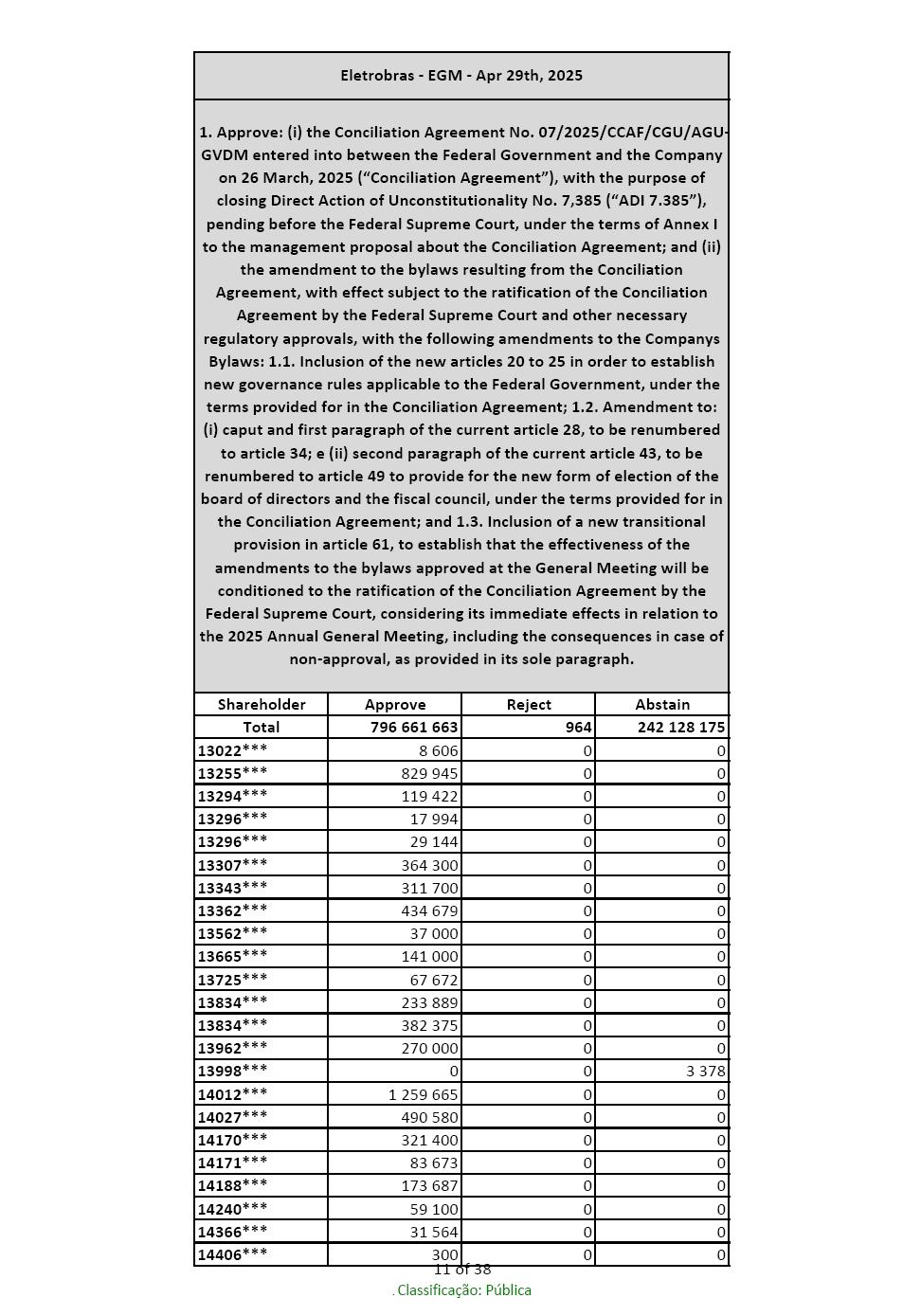 Eletrobras - EGM - Apr 29th, 2025

1. Approve: (i) the Conciliation Agreement No. 07/2025/CCAF/CGU/AGU-GVDM entered into between the Federal Government and the Company on 26 March, 2025 (“Conciliation Agreement”), with the purpose of closing Direct Action of Unconstitutionality No. 7,385 (“ADI 7.385”), pending before the Federal Supreme Court, under the terms of Annex I to the management proposal about the Conciliation Agreement; and (ii) the amendment to the bylaws resulting from the Conciliation Agreement, with effect subject to the ratification of the Conciliation Agreement by the Federal Supreme Court and other necessary regulatory approvals, with the following amendments to the Companys Bylaws: 1.1. Inclusion of the new articles 20 to 25 in order to establish new governance rules applicable to the Federal Government, under the terms provided for in the Conciliation Agreement; 1.2. Amendment to: (i) caput and first paragraph of the current article 28, to be renumbered to article 34; e (ii) second paragraph of the current article 43, to be renumbered to article 49 to provide for the new form of election of the board of directors and the fiscal council, under the terms provided for in the Conciliation Agreement; and 1.3. Inclusion of a new transitional provision in article 61, to establish that the effectiveness of the amendments to the bylaws approved at the General Meeting will be conditioned to the ratification of the Conciliation Agreement by the Federal Supreme Court, considering its immediate effects in relation to the 2025 Annual General Meeting, including the consequences in case of non-approval, as provided in its sole paragraph.

| Shareholder | Approve | Reject | Abstain |
|---|---|---|---|
| Total | 796 661 663 | 964 | 242 128 175 |
| 13022*** | 8 606 | 0 | 0 |
| 13255*** | 829 945 | 0 | 0 |
| 13294*** | 119 422 | 0 | 0 |
| 13296*** | 17 994 | 0 | 0 |
| 13296*** | 29 144 | 0 | 0 |
| 13307*** | 364 300 | 0 | 0 |
| 13343*** | 311 700 | 0 | 0 |
| 13362*** | 434 679 | 0 | 0 |
| 13562*** | 37 000 | 0 | 0 |
| 13665*** | 141 000 | 0 | 0 |
| 13725*** | 67 672 | 0 | 0 |
| 13834*** | 233 889 | 0 | 0 |
| 13834*** | 382 375 | 0 | 0 |
| 13962*** | 270 000 | 0 | 0 |
| 13998*** | 0 | 0 | 3 378 |
| 14012*** | 1 259 665 | 0 | 0 |
| 14027*** | 490 580 | 0 | 0 |
| 14170*** | 321 400 | 0 | 0 |
| 14171*** | 83 673 | 0 | 0 |
| 14188*** | 173 687 | 0 | 0 |
| 14240*** | 59 100 | 0 | 0 |
| 14366*** | 31 564 | 0 | 0 |
| 14406*** | 300 | 0 | 0 |

11 of 38
. Classificação: Pública